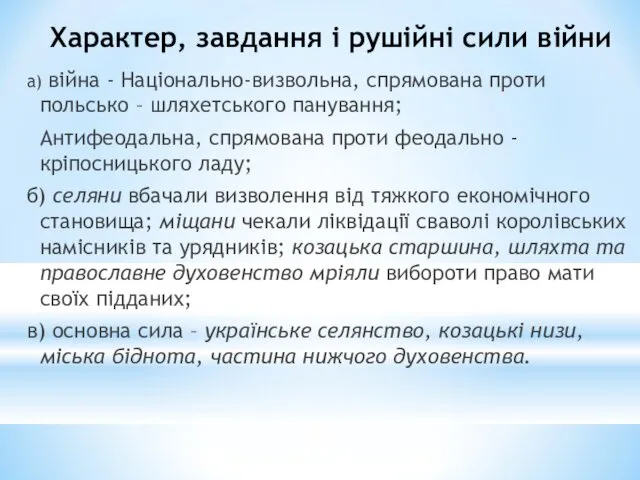 Характер, завдання і рушійні сили війни

а) війна - Національно-визвольна, спрямована проти польсько – шляхетського панування;

Антифеодальна, спрямована проти феодально - кріпосницького ладу;

б) селяни вбачали визволення від тяжкого економічного становища; міщани чекали ліквідації сваволі королівських намісників та урядників; козацька старшина, шляхта та православне духовенство мріяли вибороти право мати своїх підданих;

в) основна сила – українське селянство, козацькі низи, міська біднота, частина нижчого духовенства.